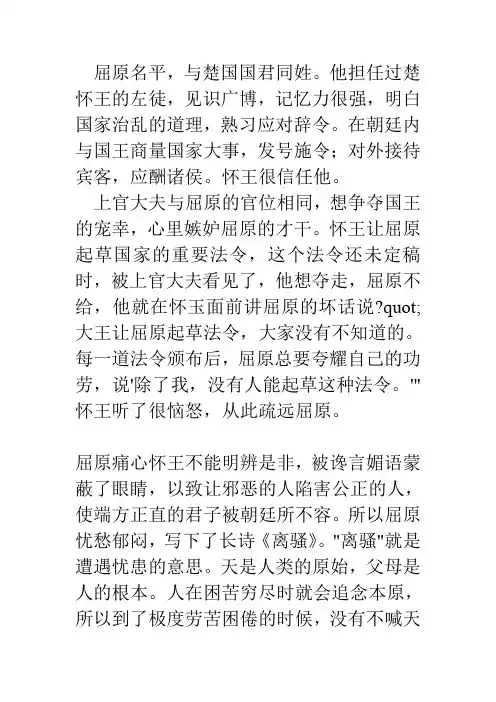 屈原名平，与楚国国君同姓。他担任过楚怀王的左徒，见识广博，记忆力很强，明白国家治乱的道理，熟习应对辞令。在朝廷内与国王商量国家大事，发号施令；对外接待宾客，应酬诸侯。怀王很信任他。

上官大夫与屈原的官位相同，想争夺国王的宠幸，心里嫉妒屈原的才干。怀王让屈原起草国家的重要法令，这个法令还未定稿时，被上官大夫看见了，他想夺走，屈原不给，他就在怀玉面前讲屈原的坏话说?quot;大王让屈原起草法令，大家没有不知道的。每一道法令颁布后，屈原总要夸耀自己的功劳，说'除了我，没有人能起草这种法令。'"怀王听了很恼怒，从此疏远屈原。

屈原痛心怀王不能明辨是非，被谗言媚语蒙蔽了眼睛，以致让邪恶的人陷害公正的人，使端方正直的君子被朝廷所不容。所以屈原忧愁郁闷，写下了长诗《离骚》。"离骚"就是遭遇忧患的意思。天是人类的原始，父母是人的根本。人在困苦穷尽时就会追念本原，所以到了极度劳苦困倦的时候，没有不喊天